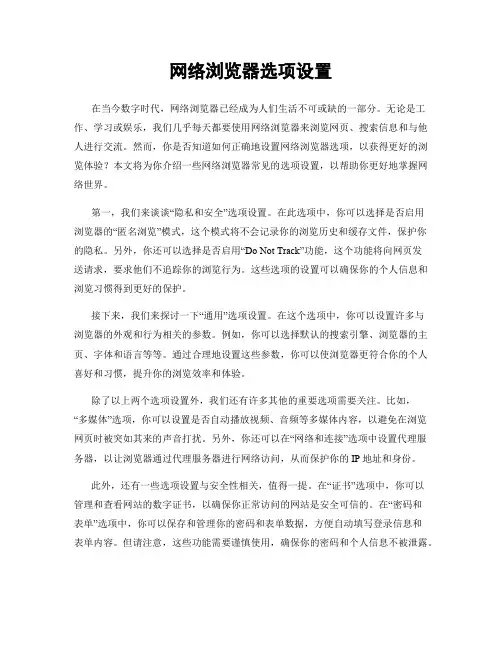 网络浏览器选项设置

在当今数字时代，网络浏览器已经成为人们生活不可或缺的一部分。无论是工作、学习或娱乐，我们几乎每天都要使用网络浏览器来浏览网页、搜索信息和与他人进行交流。然而，你是否知道如何正确地设置网络浏览器选项，以获得更好的浏览体验？本文将为你介绍一些网络浏览器常见的选项设置，以帮助你更好地掌握网络世界。

第一，我们来谈谈“隐私和安全”选项设置。在此选项中，你可以选择是否启用浏览器的“匿名浏览”模式，这个模式将不会记录你的浏览历史和缓存文件，保护你的隐私。另外，你还可以选择是否启用“Do Not Track”功能，这个功能将向网页发送请求，要求他们不追踪你的浏览行为。这些选项的设置可以确保你的个人信息和浏览习惯得到更好的保护。

接下来，我们来探讨一下“通用”选项设置。在这个选项中，你可以设置许多与浏览器的外观和行为相关的参数。例如，你可以选择默认的搜索引擎、浏览器的主页、字体和语言等等。通过合理地设置这些参数，你可以使浏览器更符合你的个人喜好和习惯，提升你的浏览效率和体验。

除了以上两个选项设置外，我们还有许多其他的重要选项需要关注。比如，“多媒体”选项，你可以设置是否自动播放视频、音频等多媒体内容，以避免在浏览网页时被突如其来的声音打扰。另外，你还可以在“网络和连接”选项中设置代理服务器，以让浏览器通过代理服务器进行网络访问，从而保护你的IP地址和身份。

此外，还有一些选项设置与安全性相关，值得一提。在“证书”选项中，你可以管理和查看网站的数字证书，以确保你正常访问的网站是安全可信的。在“密码和表单”选项中，你可以保存和管理你的密码和表单数据，方便自动填写登录信息和表单内容。但请注意，这些功能需要谨慎使用，确保你的密码和个人信息不被泄露。